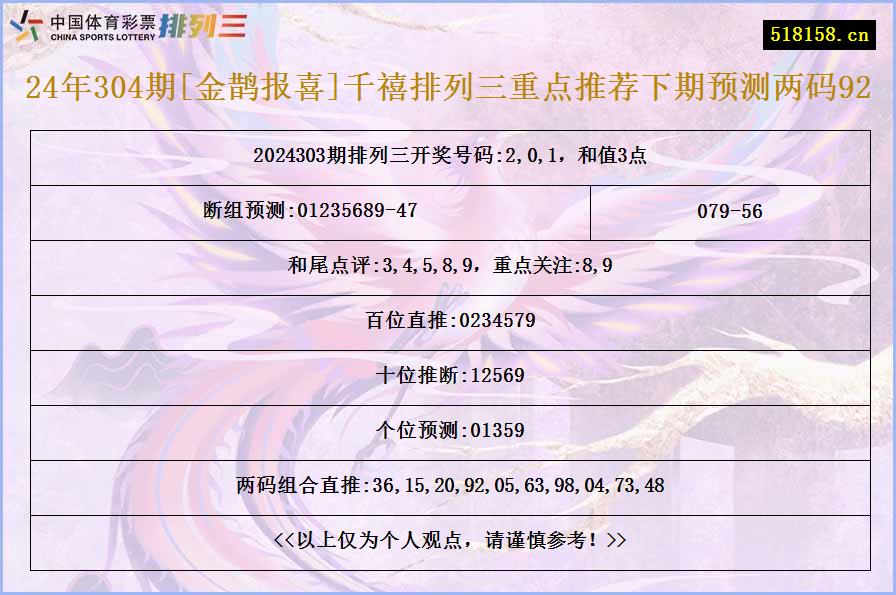 中国体育彩票
CHINA SPORTS LOTTERY
排列三

518158.cn

24年304期[金鹊报喜]千禧排列三重点推荐下期预测两码92

| 2024303期排列三开奖号码:2,0,1，和值3点 | |
|---|---|
| 断组预测:01235689-47 | 079-56 |
| 和尾点评:3,4,5,8,9，重点关注:8,9 | |
| 百位直推:0234579 | |
| 十位推断:12569 | |
| 个位预测:01359 | |
| 两码组合直推:36,15,20,92,05,63,98,04,73,48 | |
| <<以上仅为个人观点，请谨慎参考！>> | |